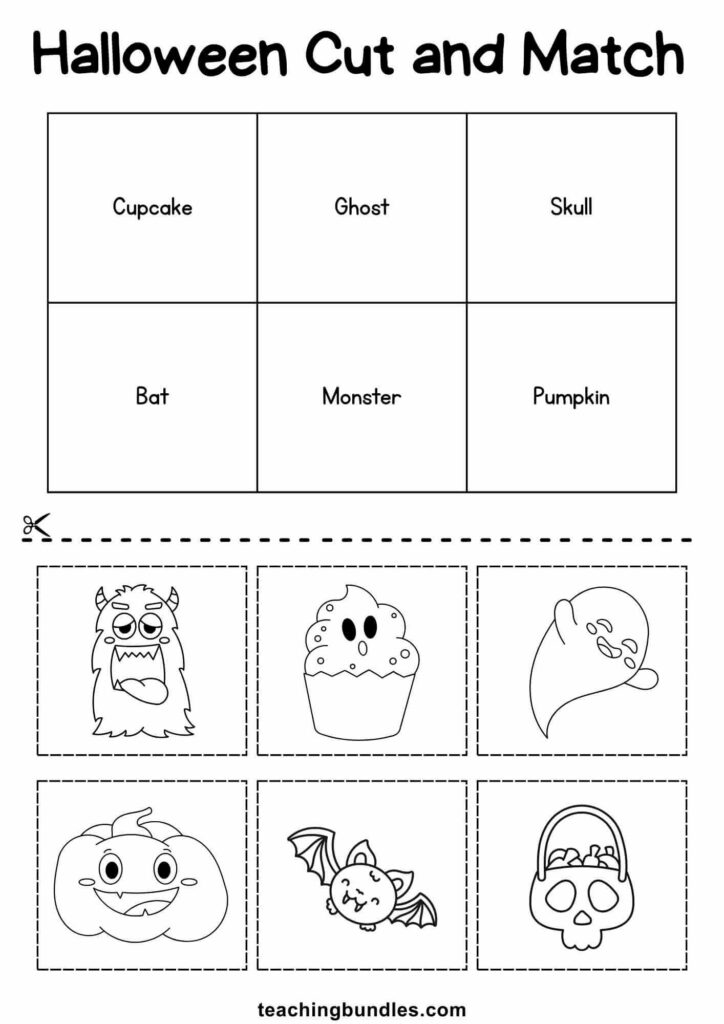 Halloween Cut and Match

| Cupcake | Ghost | Skull |
|---|---|---|
| Bat | Monster | Pumpkin |

teachingbundles.com